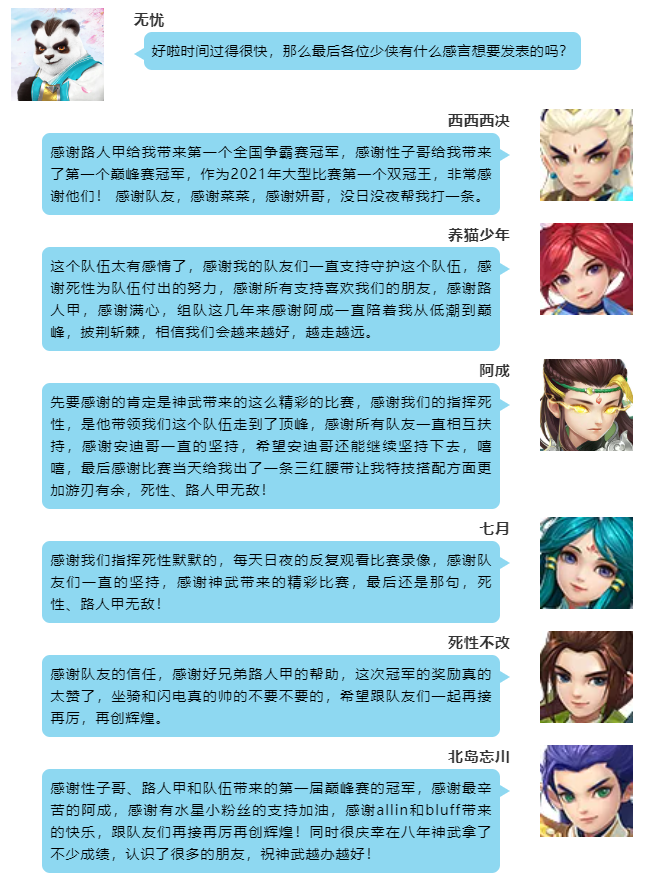 无忧

好啦时间过得很快，那么最后各位少侠有什么感言想要发表的吗？

西西西决

感谢路人甲给我带来第一个全国争霸赛冠军，感谢性子哥给我带来了第一个巅峰赛冠军，作为2021年大型比赛第一个双冠王，非常感谢他们！感谢队友，感谢菜菜，感谢妍哥，没日没夜帮我打一条。

养猫少年

这个队伍太有感情了，感谢我的队友们一直支持守护这个队伍，感谢死性为队伍付出的努力，感谢所有支持喜欢我们的朋友，感谢路人甲，感谢满心，组队这几年来感谢阿成一直陪着我从低潮到巅峰，披荆斩棘，相信我们会越来越好，越走越远。

阿成

先要感谢的肯定是神武带来的这么精彩的比赛，感谢我们的指挥死性，是他带领我们这个队伍走到了顶峰，感谢所有队友一直相互扶持，感谢安迪哥一直的坚持，希望安迪哥还能继续坚持下去，嘻嘻，最后感谢比赛当天给我出了一条三红腰带让我特技搭配方面更加游刃有余，死性、路人甲无敌！

七月

感谢我们指挥死性默默的，每天日夜的反复观看比赛录像，感谢队友们一直的坚持，感谢神武带来的精彩比赛，最后还是那句，死性、路人甲无敌！

死性不改

感谢队友的信任，感谢好兄弟路人甲的帮助，这次冠军的奖励真的太赞了，坐骑和闪电真的帅的不要不要的，希望跟队友们一起再接再厉，再创辉煌。

北岛忘川

感谢性子哥、路人甲和队伍带来的第一届巅峰赛的冠军，感谢最辛苦的阿成，感谢有水星小粉丝的支持加油，感谢allin和bluff带来的快乐，跟队友们再接再厉再创辉煌！同时很庆幸在八年神武拿了不少成绩，认识了很多的朋友，祝神武越办越好！